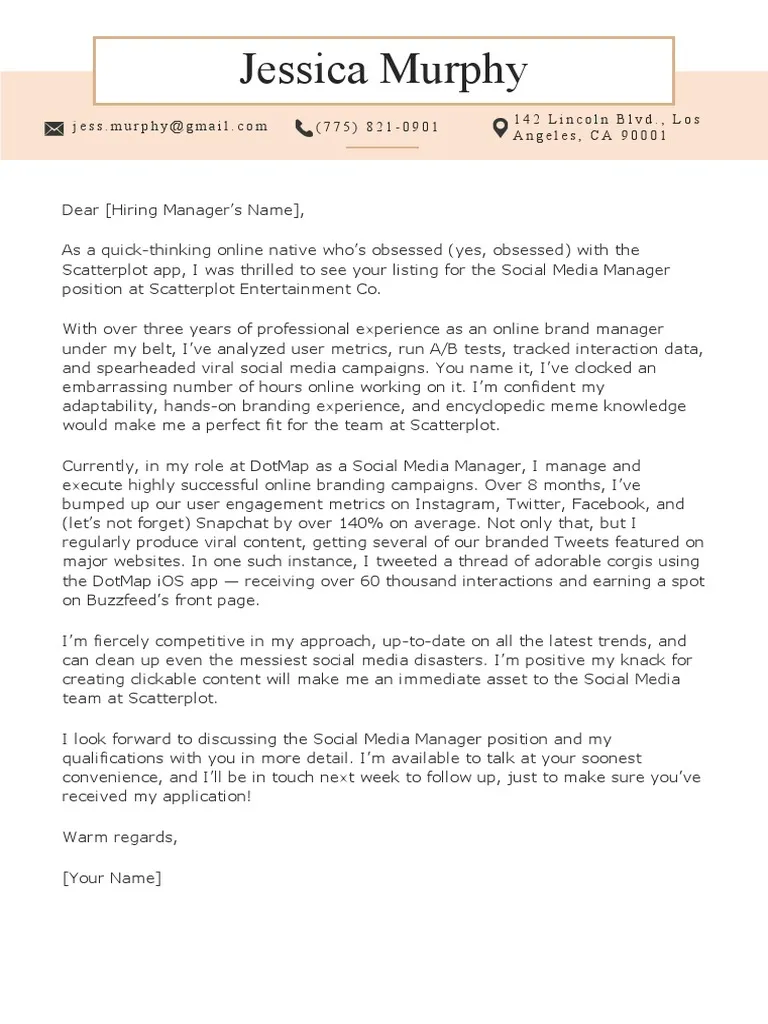 Jessica Murphy

jess.murphy@gmail.com (775) 821-0901 142 Lincoln Blvd., Los Angeles, CA 90001

Dear [Hiring Manager's Name],

As a quick-thinking online native who's obsessed (yes, obsessed) with the Scatterplot app, I was thrilled to see your listing for the Social Media Manager position at Scatterplot Entertainment Co.

With over three years of professional experience as an online brand manager under my belt, I've analyzed user metrics, run A/B tests, tracked interaction data, and spearheaded viral social media campaigns. You name it, I've clocked an embarrassing number of hours online working on it. I'm confident my adaptability, hands-on branding experience, and encyclopedic meme knowledge would make me a perfect fit for the team at Scatterplot.

Currently, in my role at DotMap as a Social Media Manager, I manage and execute highly successful online branding campaigns. Over 8 months, I've bumped up our user engagement metrics on Instagram, Twitter, Facebook, and (let's not forget) Snapchat by over 140% on average. Not only that, but I regularly produce viral content, getting several of our branded Tweets featured on major websites. In one such instance, I tweeted a thread of adorable corgis using the DotMap iOS app — receiving over 60 thousand interactions and earning a spot on Buzzfeed's front page.

I'm fiercely competitive in my approach, up-to-date on all the latest trends, and can clean up even the messiest social media disasters. I'm positive my knack for creating clickable content will make me an immediate asset to the Social Media team at Scatterplot.

I look forward to discussing the Social Media Manager position and my qualifications with you in more detail. I'm available to talk at your soonest convenience, and I'll be in touch next week to follow up, just to make sure you've received my application!

Warm regards,

[Your Name]